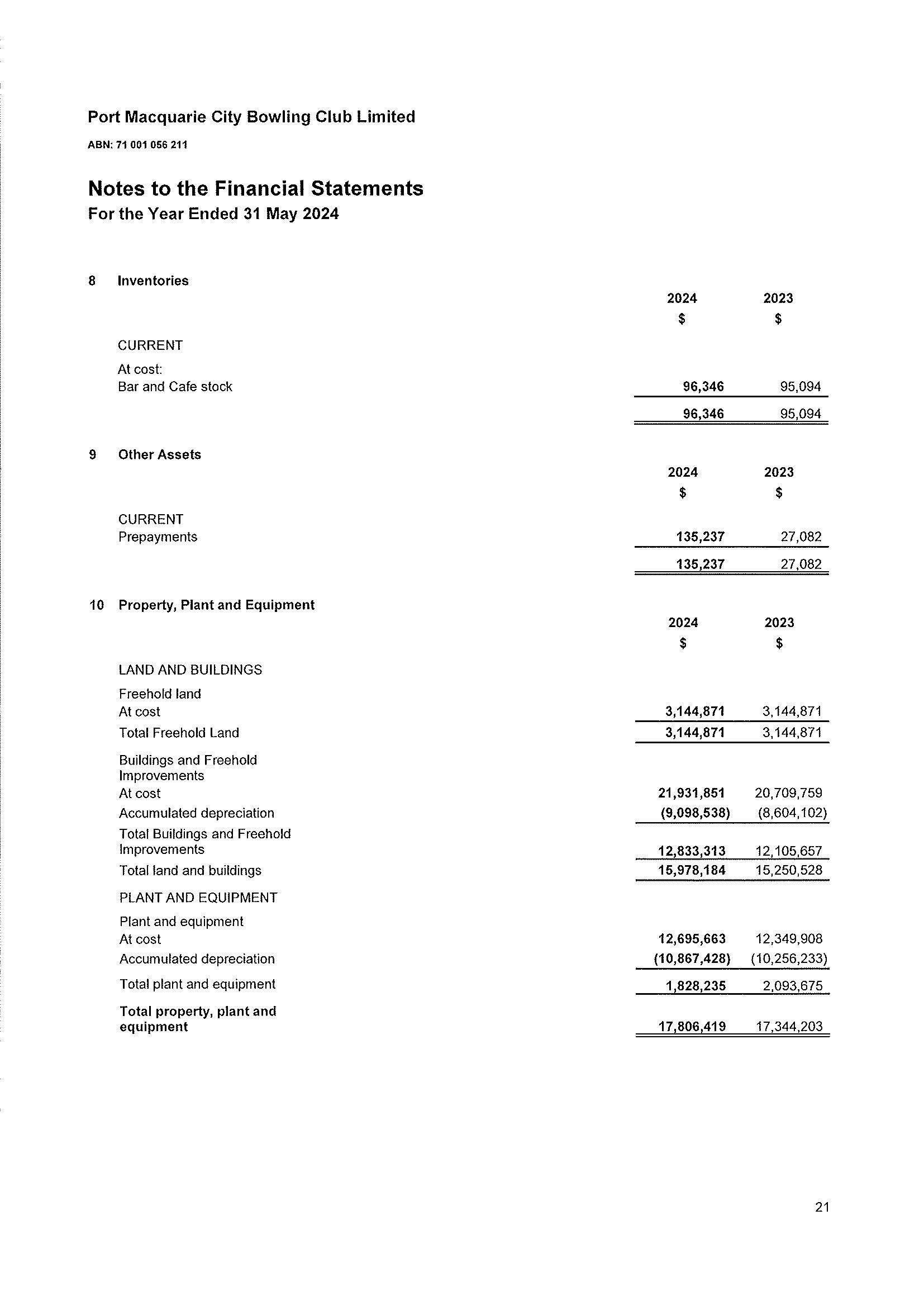 Port Macquarie City Bowling Club Limited

ABN: 71 001 056 211

Notes to the Financial Statements
For the Year Ended 31 May 2024

8 Inventories

| | 2024 $ | 2023 $ |
|---|---|---|
| CURRENT | | |
| At cost: | | |
| Bar and Cafe stock | 96,346 | 95,094 |
| | 96,346 | 95,094 |

9 Other Assets

| | 2024 $ | 2023 $ |
|---|---|---|
| CURRENT | | |
| Prepayments | 135,237 | 27,082 |
| | 135,237 | 27,082 |

10 Property, Plant and Equipment

| | 2024 $ | 2023 $ |
|---|---|---|
| LAND AND BUILDINGS | | |
| Freehold land | | |
| At cost | 3,144,871 | 3,144,871 |
| Total Freehold Land | 3,144,871 | 3,144,871 |
| Buildings and Freehold Improvements | | |
| At cost | 21,931,851 | 20,709,759 |
| Accumulated depreciation | (9,098,538) | (8,604,102) |
| Total Buildings and Freehold Improvements | 12,833,313 | 12,105,657 |
| Total land and buildings | 15,978,184 | 15,250,528 |
| PLANT AND EQUIPMENT | | |
| Plant and equipment | | |
| At cost | 12,695,663 | 12,349,908 |
| Accumulated depreciation | (10,867,428) | (10,256,233) |
| Total plant and equipment | 1,828,235 | 2,093,675 |
| Total property, plant and equipment | 17,806,419 | 17,344,203 |

21